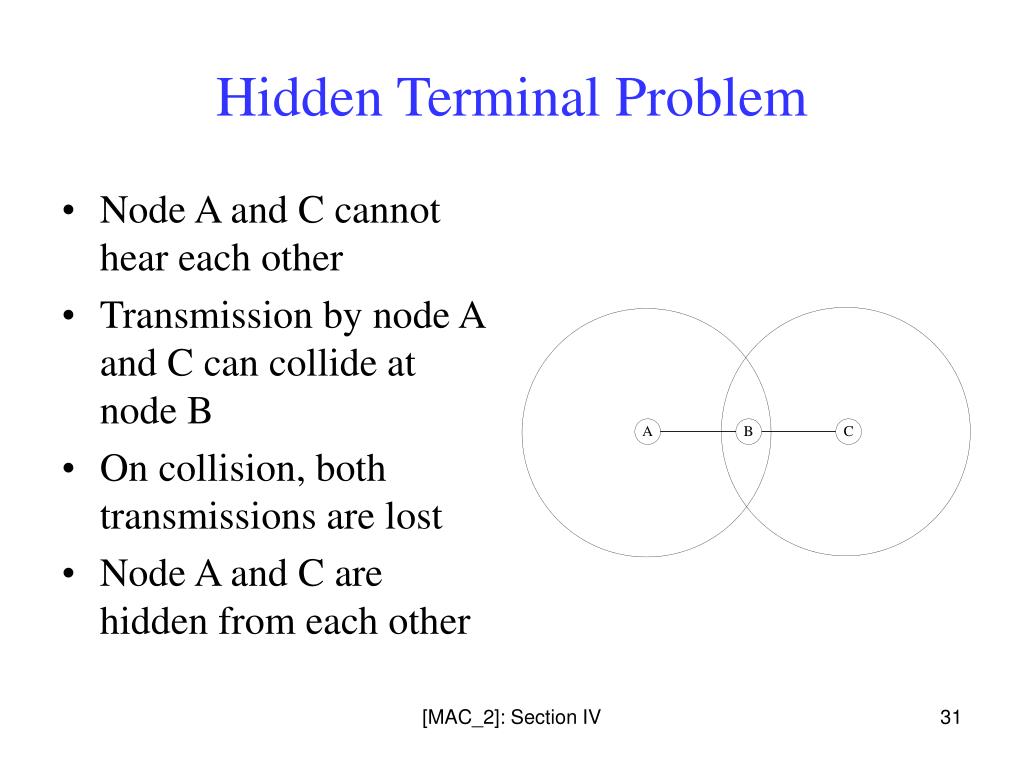 Hidden Terminal Problem

• Node A and C cannot hear each other
• Transmission by node A and C can collide at node B
• On collision, both transmissions are lost
• Node A and C are hidden from each other

A
B
C

[MAC_2]: Section IV
31